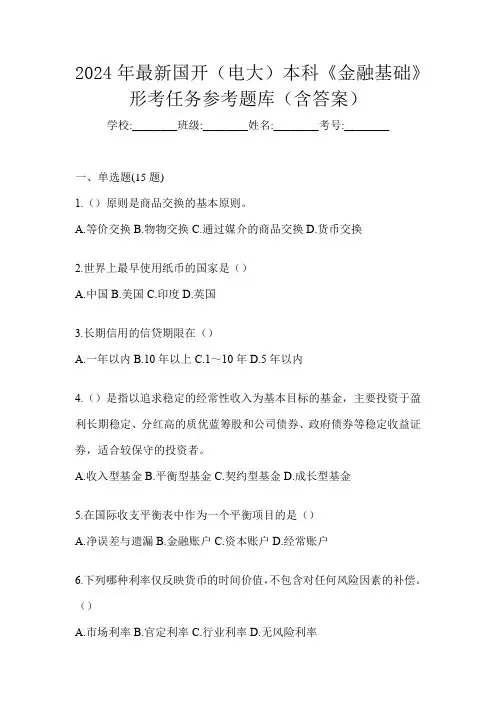 2024 年最新国开（电大）本科《金融基础》形考任务参考题库（含答案）

学校:________班级:________姓名:________考号:________

一、单选题(15 题)

1.（）原则是商品交换的基本原则。

A.等价交换 B.物物交换 C.通过媒介的商品交换 D.货币交换

2.世界上最早使用纸币的国家是（）

A.中国 B.美国 C.印度 D.英国

3.长期信用的信贷期限在（）

A.一年以内 B.10 年以上 C.1～10 年 D.5 年以内

4.（）是指以追求稳定的经常性收入为基本目标的基金，主要投资于盈利长期稳定、分红高的质优蓝筹股和公司债券、政府债券等稳定收益证券，适合较保守的投资者。

A.收入型基金 B.平衡型基金 C.契约型基金 D.成长型基金

5.在国际收支平衡表中作为一个平衡项目的是（）

A.净误差与遗漏 B.金融账户 C.资本账户 D.经常账户

6.下列哪种利率仅反映货币的时间价值，不包含对任何风险因素的补偿。（）

A.市场利率 B.官定利率 C.行业利率 D.无风险利率